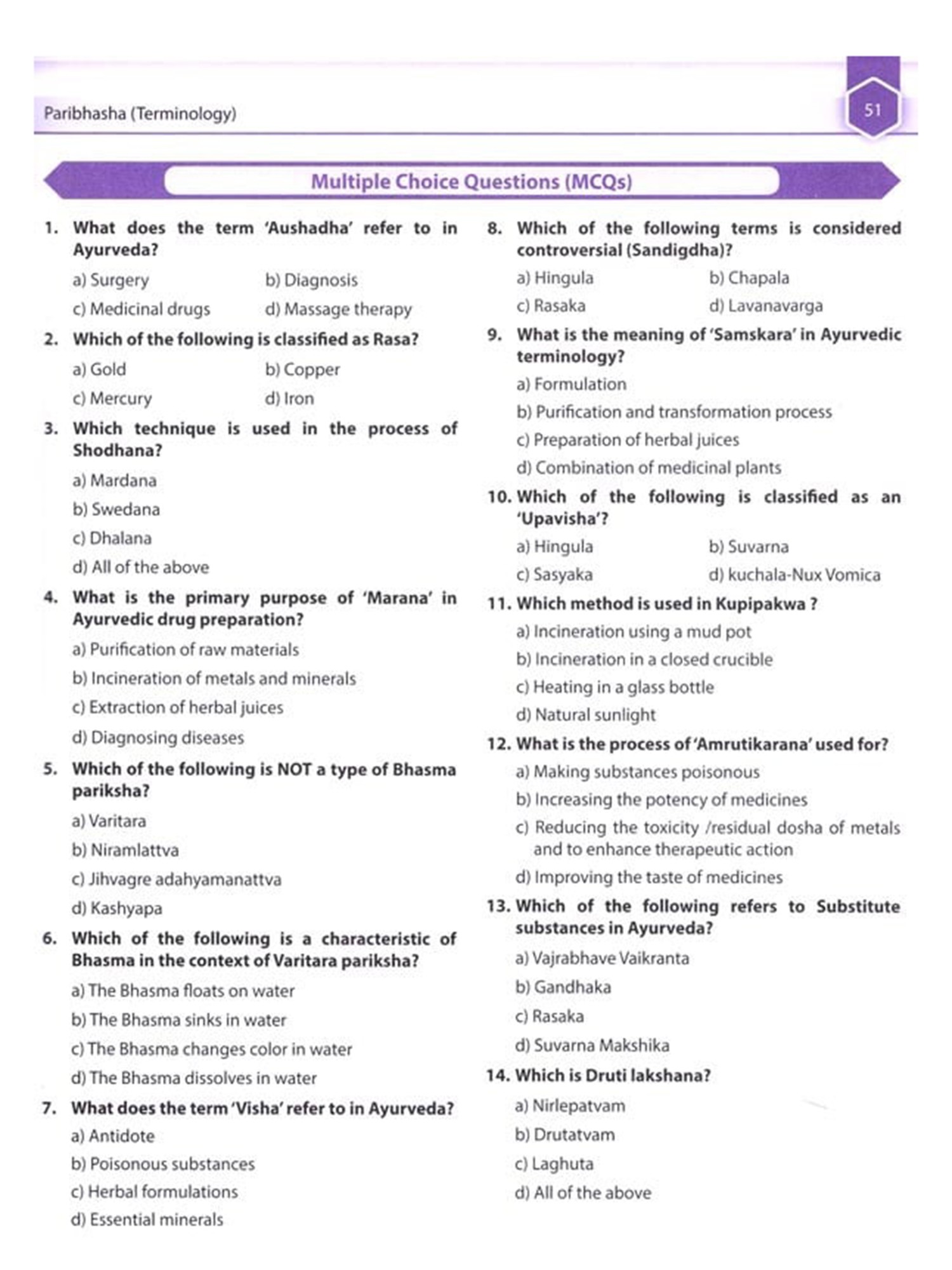 Paribhasha (Terminology)

51

Multiple Choice Questions (MCQs)

1. What does the term 'Aushadha' refer to in Ayurveda?

a) Surgery b) Diagnosis

c) Medicinal drugs d) Massage therapy

2. Which of the following is classified as Rasa?

a) Gold b) Copper

c) Mercury d) Iron

3. Which technique is used in the process of Shodhana?

a) Mardana

b) Swedana

c) Dhalana

d) All of the above

4. What is the primary purpose of 'Marana' in Ayurvedic drug preparation?

a) Purification of raw materials

b) Incineration of metals and minerals

c) Extraction of herbal juices

d) Diagnosing diseases

5. Which of the following is NOT a type of Bhasma pariksha?

a) Varitara

b) Niramlattva

c) Jihvagre adahyamanattva

d) Kashyapa

6. Which of the following is a characteristic of Bhasma in the context of Varitara pariksha?

a) The Bhasma floats on water

b) The Bhasma sinks in water

c) The Bhasma changes color in water

d) The Bhasma dissolves in water

7. What does the term 'Visha' refer to in Ayurveda?

a) Antidote

b) Poisonous substances

c) Herbal formulations

d) Essential minerals

8. Which of the following terms is considered controversial (Sandigdha)?

a) Hingula b) Chapala

c) Rasaka d) Lavanavarga

9. What is the meaning of 'Samskara' in Ayurvedic terminology?

a) Formulation

b) Purification and transformation process

c) Preparation of herbal juices

d) Combination of medicinal plants

10. Which of the following is classified as an 'Upavisha'?

a) Hingula b) Suvarna

c) Sasyaka d) kuchala-Nux Vomica

11. Which method is used in Kupipakwa ?

a) Incineration using a mud pot

b) Incineration in a closed crucible

c) Heating in a glass bottle

d) Natural sunlight

12. What is the process of 'Amrutikarana' used for?

a) Making substances poisonous

b) Increasing the potency of medicines

c) Reducing the toxicity /residual dosha of metals and to enhance therapeutic action

d) Improving the taste of medicines

13. Which of the following refers to Substitute substances in Ayurveda?

a) Vajrabhave Vaikranta

b) Gandhaka

c) Rasaka

d) Suvarna Makshika

14. Which is Druti lakshana?

a) Nirlepatvam

b) Drutatvam

c) Laghuta

d) All of the above